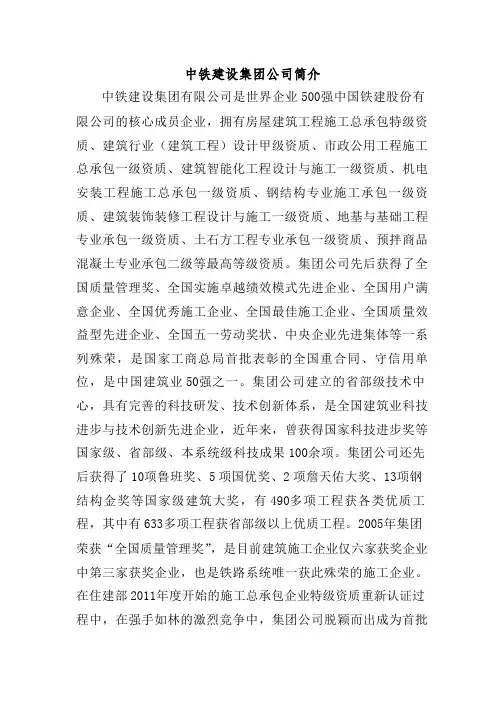 中铁建设集团公司简介

中铁建设集团有限公司是世界企业500强中国铁建股份有限公司的核心成员企业，拥有房屋建筑工程施工总承包特级资质、建筑行业（建筑工程）设计甲级资质、市政公用工程施工总承包一级资质、建筑智能化工程设计与施工一级资质、机电安装工程施工总承包一级资质、钢结构专业施工承包一级资质、建筑装饰装修工程设计与施工一级资质、地基与基础工程专业承包一级资质、土石方工程专业承包一级资质、预拌商品混凝土专业承包二级等最高等级资质。集团公司先后获得了全国质量管理奖、全国实施卓越绩效模式先进企业、全国用户满意企业、全国优秀施工企业、全国最佳施工企业、全国质量效益型先进企业、全国五一劳动奖状、中央企业先进集体等一系列殊荣，是国家工商总局首批表彰的全国重合同、守信用单位，是中国建筑业50强之一。集团公司建立的省部级技术中心，具有完善的科技研发、技术创新体系，是全国建筑业科技进步与技术创新先进企业，近年来，曾获得国家科技进步奖等国家级、省部级、本系统级科技成果100余项。集团公司还先后获得了10项鲁班奖、5项国优奖、2项詹天佑大奖、13项钢结构金奖等国家级建筑大奖，有490多项工程获各类优质工程，其中有633多项工程获省部级以上优质工程。2005年集团荣获“全国质量管理奖”，是目前建筑施工企业仅六家获奖企业中第三家获奖企业，也是铁路系统唯一获此殊荣的施工企业。在住建部2011年度开始的施工总承包企业特级资质重新认证过程中，在强手如林的激烈竞争中，集团公司脱颖而出成为首批